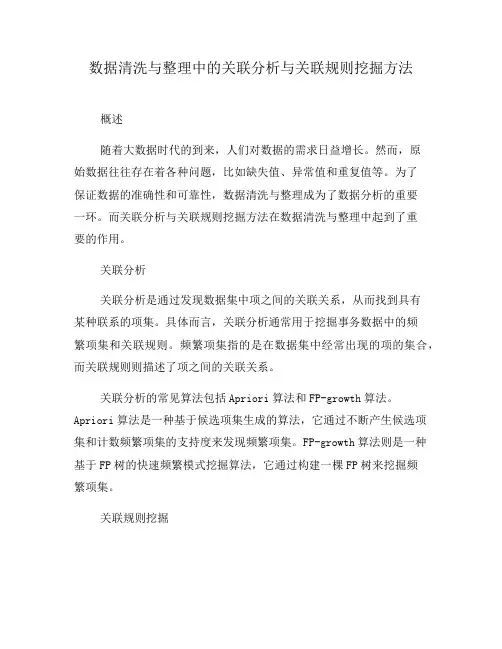 数据清洗与整理中的关联分析与关联规则挖掘方法

概述

随着大数据时代的到来，人们对数据的需求日益增长。然而，原始数据往往存在着各种问题，比如缺失值、异常值和重复值等。为了保证数据的准确性和可靠性，数据清洗与整理成为了数据分析的重要一环。而关联分析与关联规则挖掘方法在数据清洗与整理中起到了重要的作用。

关联分析

关联分析是通过发现数据集中项之间的关联关系，从而找到具有某种联系的项集。具体而言，关联分析通常用于挖掘事务数据中的频繁项集和关联规则。频繁项集指的是在数据集中经常出现的项的集合，而关联规则则描述了项之间的关联关系。

关联分析的常见算法包括Apriori算法和FP-growth算法。Apriori算法是一种基于候选项集生成的算法，它通过不断产生候选项集和计数频繁项集的支持度来发现频繁项集。FP-growth算法则是一种基于FP树的快速频繁模式挖掘算法，它通过构建一棵FP树来挖掘频繁项集。

关联规则挖掘